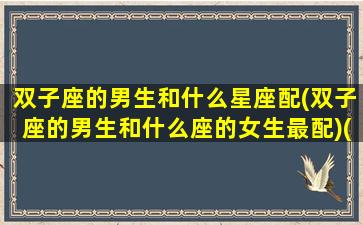 双子座的男生和什么星座配(双子座的男生和什么座的女生最配)(